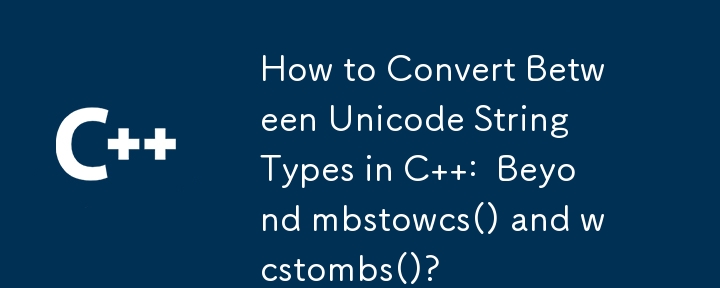 C++

How to Convert Between Unicode String Types in C++: Beyond mbstowcs() and wcstombs()?